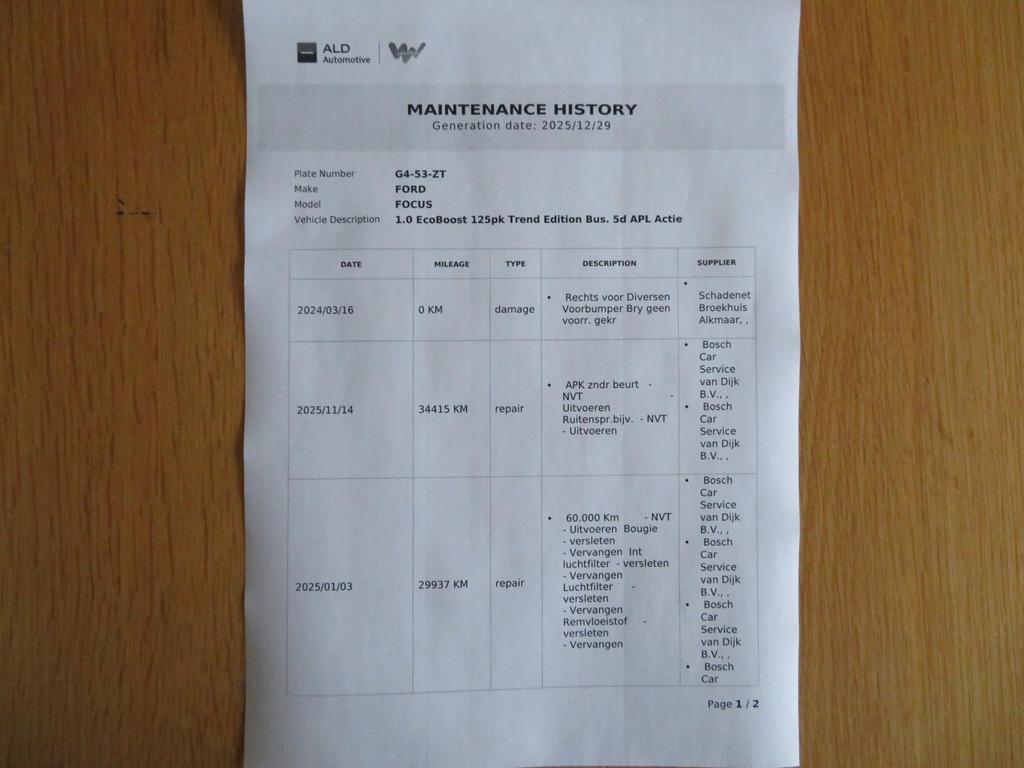 ALD Automotive

MAINTENANCE HISTORY
Generation date: 2025/12/29

Plate Number G4-53-ZT
Make FORD
Model FOCUS
Vehicle Description 1.0 EcoBoost 125pk Trend Edition Bus. 5d APL Actie

| DATE | MILEAGE | TYPE | DESCRIPTION | SUPPLIER |
|---|---|---|---|---|
| 2024/03/16 | 0 KM | damage | • Rechts voor Diversen Voorbumper Bry geen voorr. gekr | • Schadenet Broekhuis Alkmaar, , |
| 2025/11/14 | 34415 KM | repair | • APK zndr beurt - NVT - Uitvoeren Ruitenspr.bijv. - NVT - Uitvoeren | • Bosch Car Service van Dijk B.V., , • Bosch Car Service van Dijk B.V., , |
| 2025/01/03 | 29937 KM | repair | • 60.000 Km - NVT - Uitvoeren Bougie - versleten - Vervangen Int luchtfilter - versleten - Vervangen Luchtfilter - versleten - Vervangen Remvloeistof - versleten - Vervangen | • Bosch Car Service van Dijk B.V., , • Bosch Car Service van Dijk B.V., , • Bosch Car Service van Dijk B.V., , • Bosch Car |

Page 1 / 2